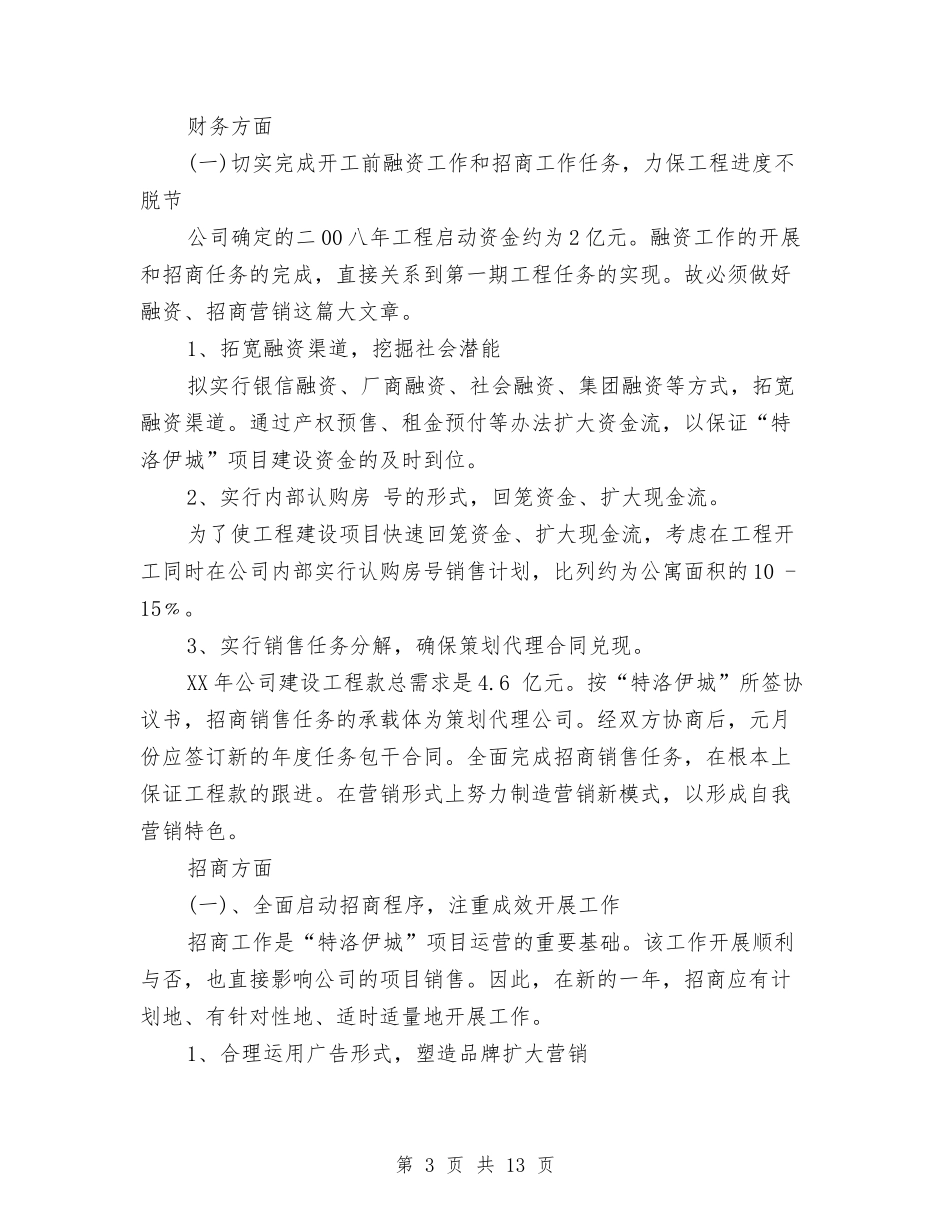 财务方面

(一)切实完成开工前融资工作和招商工作任务，力保工程进度不脱节

公司确定的二00八年工程启动资金约为2亿元。融资工作的开展和招商任务的完成，直接关系到第一期工程任务的实现。故必须做好融资、招商营销这篇大文章。

1、拓宽融资渠道，挖掘社会潜能

拟实行银信融资、厂商融资、社会融资、集团融资等方式，拓宽融资渠道。通过产权预售、租金预付等办法扩大资金流，以保证“特洛伊城”项目建设资金的及时到位。

2、实行内部认购房 号的形式，回笼资金、扩大现金流。

为了使工程建设项目快速回笼资金、扩大现金流，考虑在工程开工同时在公司内部实行认购房号销售计划，比列约为公寓面积的10 - 15%。

3、实行销售任务分解，确保策划代理合同兑现。

XX年公司建设工程款总需求是4.6 亿元。按“特洛伊城”所签协议书，招商销售任务的承载体为策划代理公司。经双方协商后，元月份应签订新的年度任务包干合同。全面完成招商销售任务，在根本上保证工程款的跟进。在营销形式上努力制造营销新模式，以形成自我营销特色。

招商方面

(一)、全面启动招商程序，注重成效开展工作

招商工作是“特洛伊城”项目运营的重要基础。该工作开展顺利与否，也直接影响公司的项目销售。因此，在新的一年，招商应有计划地、有针对性地、适时适量地开展工作。

1、合理运用广告形式，塑造品牌扩大营销

第 3 页 共 13 页